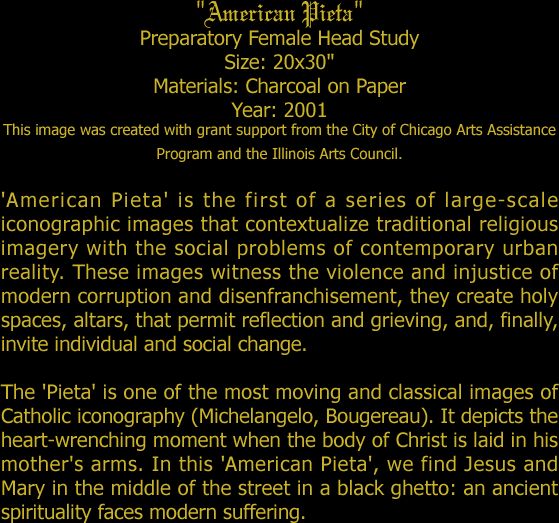 "American Pieta"
Preparatory Female Head Study
Size: 20x30"
Materials: Charcoal on Paper
Year: 2001
This image was created with grant support from the City of Chicago Arts Assistance Program and the Illinois Arts Council.

'American Pieta' is the first of a series of large-scale iconographic images that contextualize traditional religious imagery with the social problems of contemporary urban reality. These images witness the violence and injustice of modern corruption and disenfranchisement, they create holy spaces, altars, that permit reflection and grieving, and, finally, invite individual and social change.

The 'Pieta' is one of the most moving and classical images of Catholic iconography (Michelangelo, Bougereau). It depicts the heart-wrenching moment when the body of Christ is laid in his mother's arms. In this 'American Pieta', we find Jesus and Mary in the middle of the street in a black ghetto: an ancient spirituality faces modern suffering.